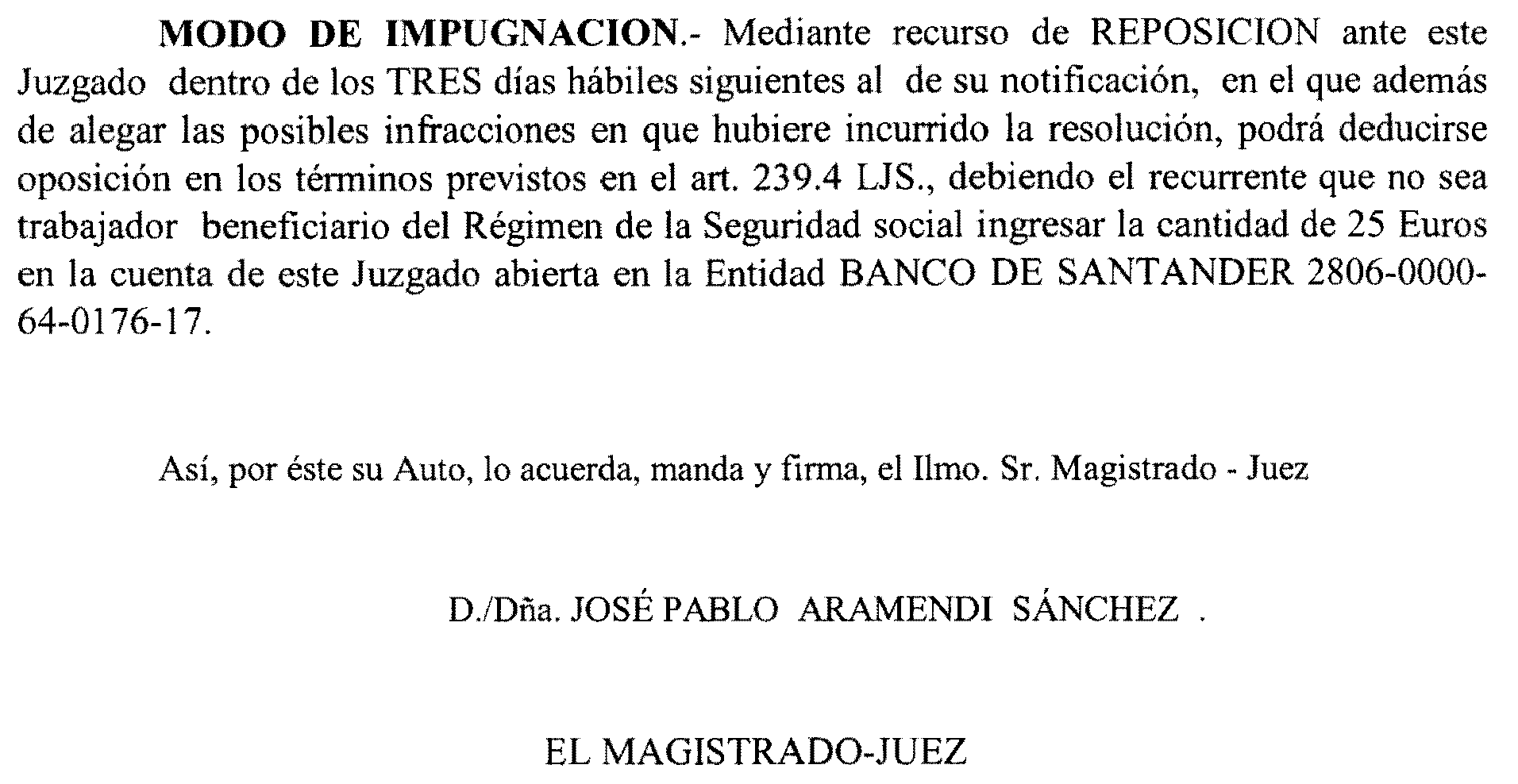 MODO DE IMPUGNACION.- Mediante recurso de REPOSICION ante este Juzgado dentro de los TRES días hábiles siguientes al de su notificación, en el que además de alegar las posibles infracciones en que hubiere incurrido la resolución, podrá deducirse oposición en los términos previstos en el art. 239.4 LJS., debiendo el recurrente que no sea trabajador beneficiario del Régimen de la Seguridad social ingresar la cantidad de 25 Euros en la cuenta de este Juzgado abierta en la Entidad BANCO DE SANTANDER 2806-0000-64-0176-17.

Así, por éste su Auto, lo acuerda, manda y firma, el Ilmo. Sr. Magistrado - Juez

D./Dña. JOSÉ PABLO ARAMENDI SÁNCHEZ .

EL MAGISTRADO-JUEZ